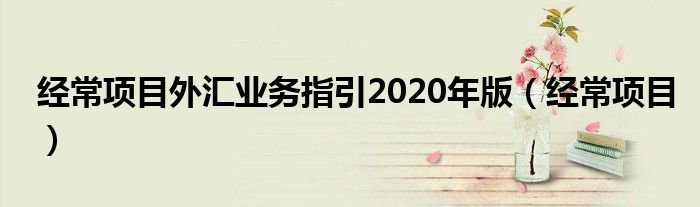 经常项目外汇业务指引2020年版（经常项目）